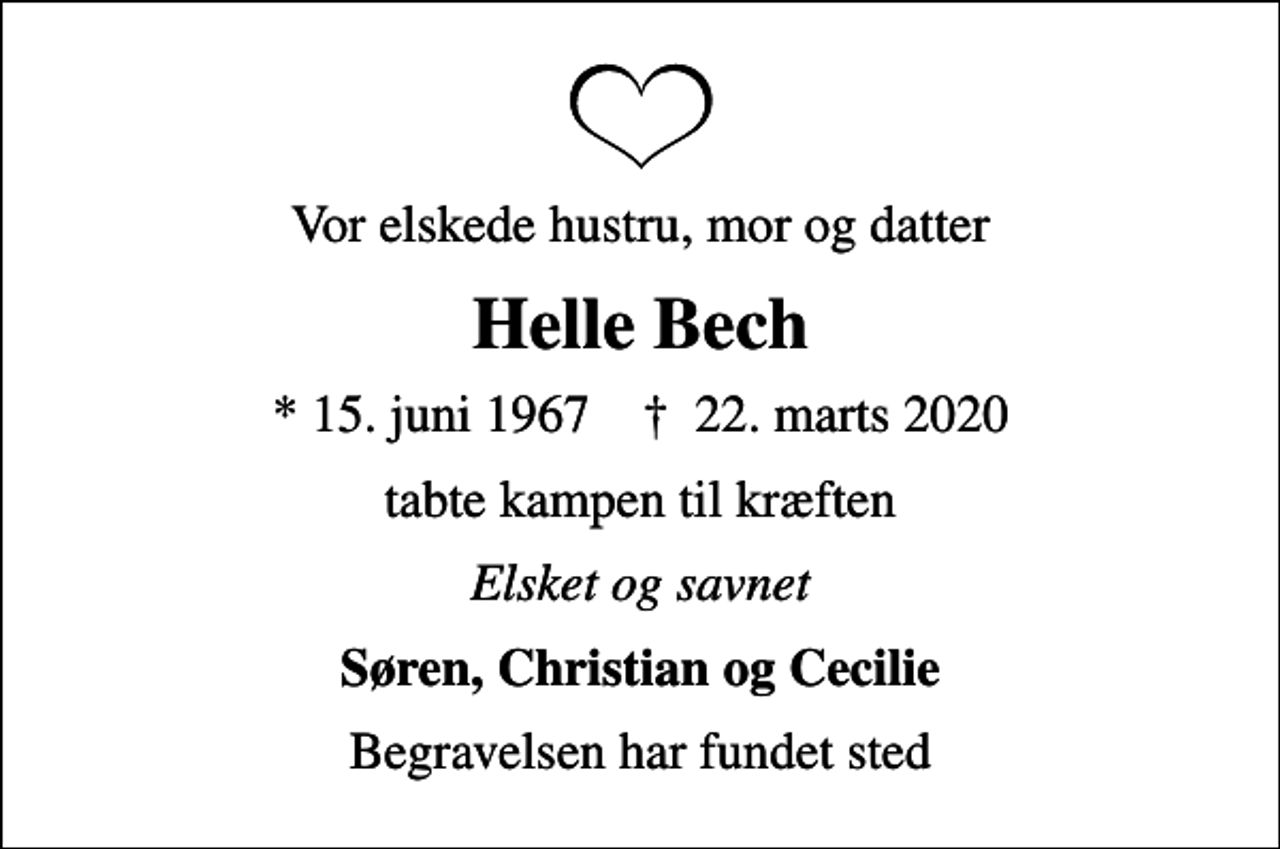 Vor elskede hustru, mor og datter

Helle Bech

* 15. juni 1967 † 22. marts 2020

tabte kampen til kræften

Elsket og savnet

Søren, Christian og Cecilie

Begravelsen har fundet sted